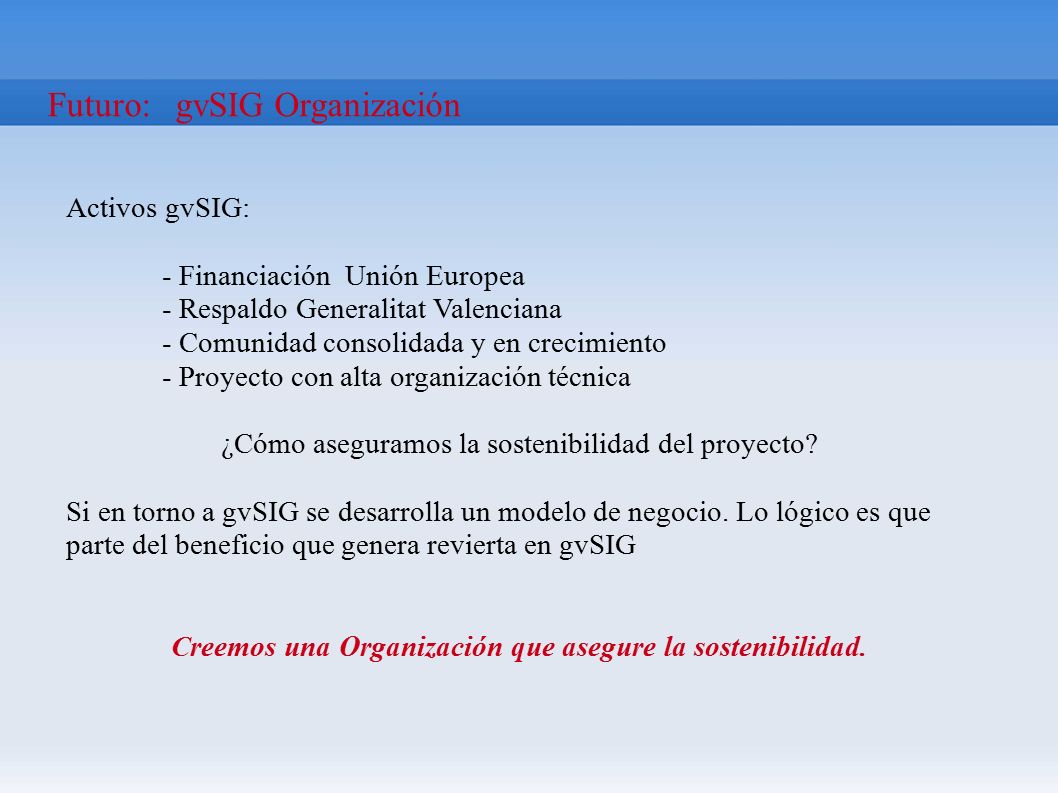 Futuro: gvSIG Organización

Activos gvSIG:

- Financiación Unión Europea
- Respaldo Generalitat Valenciana
- Comunidad consolidada y en crecimiento
- Proyecto con alta organización técnica

¿Cómo aseguramos la sostenibilidad del proyecto?

Si en torno a gvSIG se desarrolla un modelo de negocio. Lo lógico es que parte del beneficio que genera revierta en gvSIG

Creemos una Organización que asegure la sostenibilidad.